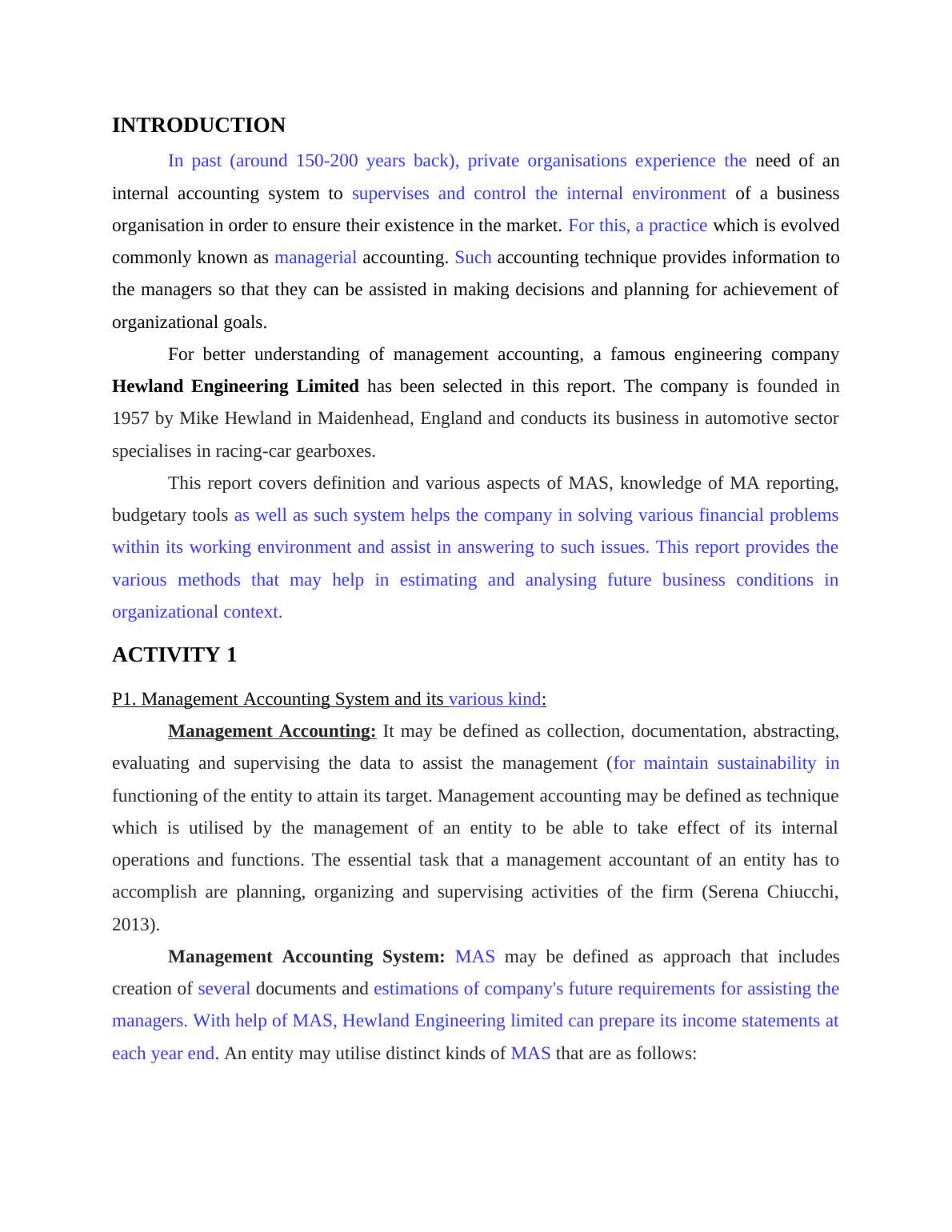 INTRODUCTION

In past (around 150-200 years back), private organisations experience the need of an internal accounting system to supervises and control the internal environment of a business organisation in order to ensure their existence in the market. For this, a practice which is evolved commonly known as managerial accounting. Such accounting technique provides information to the managers so that they can be assisted in making decisions and planning for achievement of organizational goals.

For better understanding of management accounting, a famous engineering company Hewland Engineering Limited has been selected in this report. The company is founded in 1957 by Mike Hewland in Maidenhead, England and conducts its business in automotive sector specialises in racing-car gearboxes.

This report covers definition and various aspects of MAS, knowledge of MA reporting, budgetary tools as well as such system helps the company in solving various financial problems within its working environment and assist in answering to such issues. This report provides the various methods that may help in estimating and analysing future business conditions in organizational context.

ACTIVITY 1

P1. Management Accounting System and its various kind:

Management Accounting: It may be defined as collection, documentation, abstracting, evaluating and supervising the data to assist the management (for maintain sustainability in functioning of the entity to attain its target. Management accounting may be defined as technique which is utilised by the management of an entity to be able to take effect of its internal operations and functions. The essential task that a management accountant of an entity has to accomplish are planning, organizing and supervising activities of the firm (Serena Chiucchi, 2013).

Management Accounting System: MAS may be defined as approach that includes creation of several documents and estimations of company's future requirements for assisting the managers. With help of MAS, Hewland Engineering limited can prepare its income statements at each year end. An entity may utilise distinct kinds of MAS that are as follows: